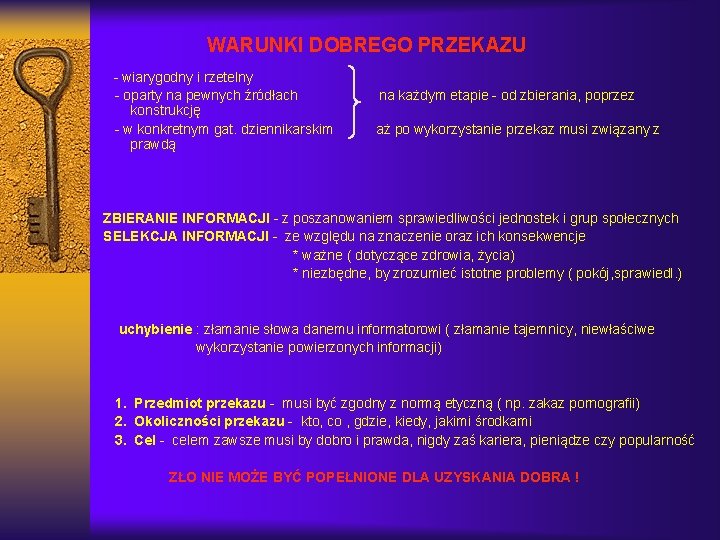 WARUNKI DOBREGO PRZEKAZU

- wiarygodny i rzetelny
- oparty na pewnych źródłach konstrukcję
- w konkretnym gat. dziennikarskim prawdą

na każdym etapie - od zbierania, poprzez aż po wykorzystanie przekaz musi związany z

ZBIERANIE INFORMACJI - z poszanowaniem sprawiedliwości jednostek i grup społecznych
SELEKCJA INFORMACJI - ze względu na znaczenie oraz ich konsekwencje
* ważne ( dotyczące zdrowia, życia)
* niezbędne, by zrozumieć istotne problemy ( pokój,sprawiedl.)

uchybienie : złamanie słowa danemu informatorowi ( złamanie tajemnicy, niewłaściwe wykorzystanie powierzonych informacji)

1. Przedmiot przekazu - musi być zgodny z normą etyczną ( np. zakaz pornografii)
2. Okoliczności przekazu - kto, co , gdzie, kiedy, jakimi środkami
3. Cel - celem zawsze musi by dobro i prawda, nigdy zaś kariera, pieniądze czy popularność

ZŁO NIE MOŻE BYĆ POPEŁNIONE DLA UZYSKANIA DOBRA !